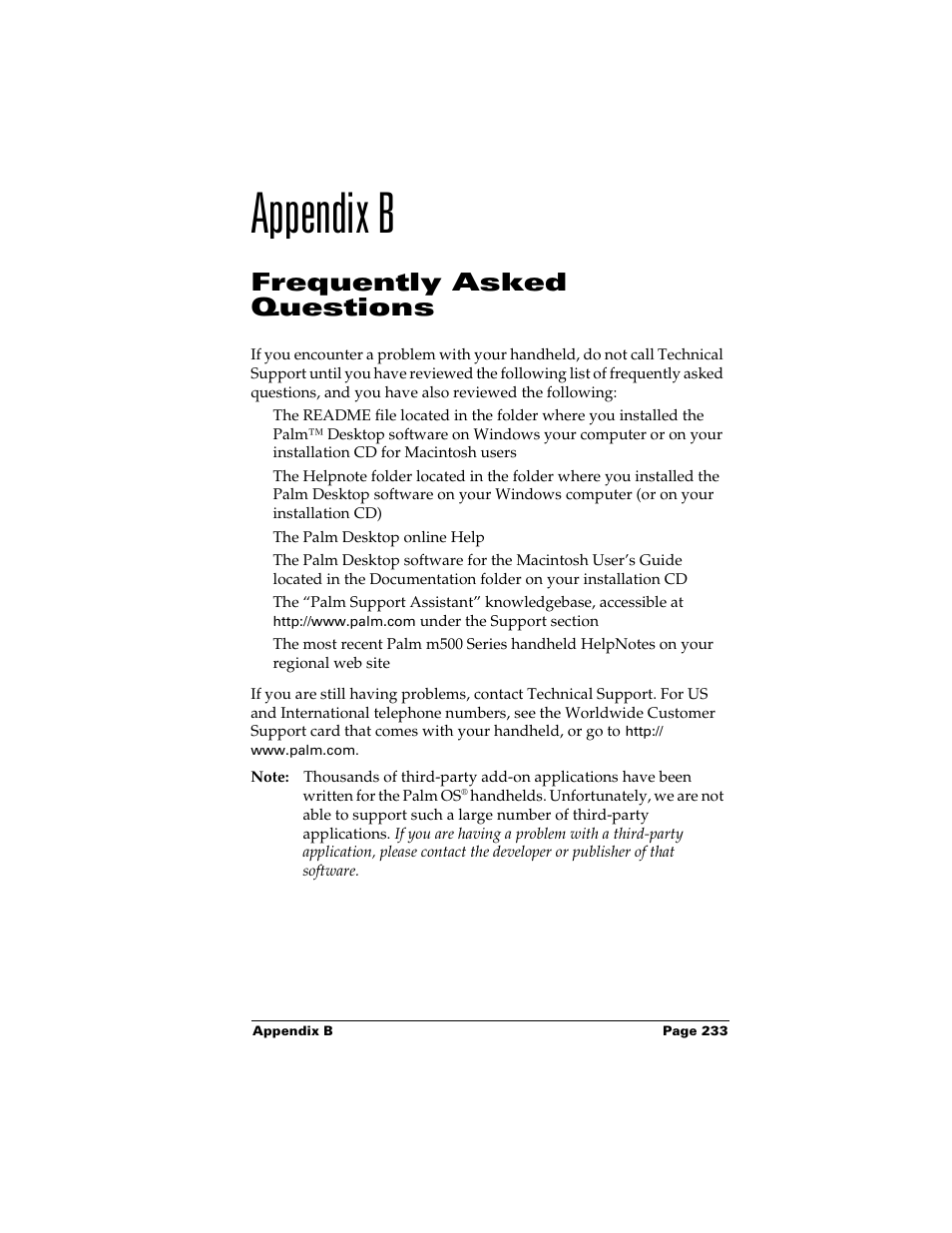 Appendix B

Frequently Asked Questions

If you encounter a problem with your handheld, do not call Technical Support until you have reviewed the following list of frequently asked questions, and you have also reviewed the following:

The README file located in the folder where you installed the Palm™ Desktop software on Windows your computer or on your installation CD for Macintosh users

The Helpnote folder located in the folder where you installed the Palm Desktop software on your Windows computer (or on your installation CD)

The Palm Desktop online Help

The Palm Desktop software for the Macintosh User's Guide located in the Documentation folder on your installation CD

The "Palm Support Assistant" knowledgebase, accessible at http://www.palm.com under the Support section

The most recent Palm m500 Series handheld HelpNotes on your regional web site

If you are still having problems, contact Technical Support. For US and International telephone numbers, see the Worldwide Customer Support card that comes with your handheld, or go to http://www.palm.com.

Note: Thousands of third-party add-on applications have been written for the Palm OS® handhelds. Unfortunately, we are not able to support such a large number of third-party applications. If you are having a problem with a third-party application, please contact the developer or publisher of that software.

Appendix B Page 233